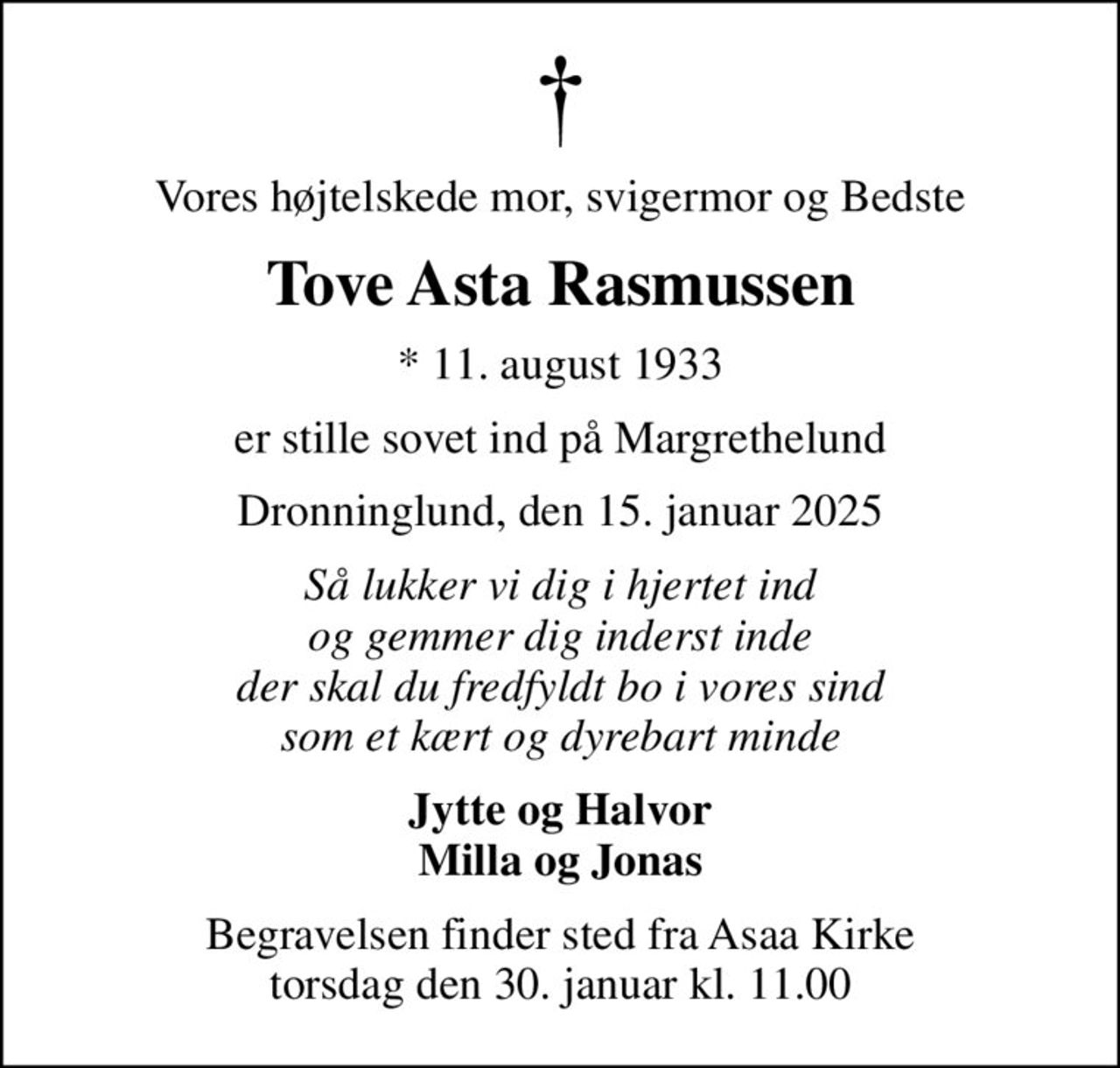 Vores højtelskede mor, svigermor og Bedste

Tove Asta Rasmussen

* 11. august 1933

er stille sovet ind på Margrethelund

Dronninglund, den 15. januar 2025

Så lukker vi dig i hjertet ind
og gemmer dig inderst inde
der skal du fredfyldt bo i vores sind
som et kært og dyrebart minde

Jytte og Halvor
Milla og Jonas

Begravelsen finder sted fra Asaa Kirke
torsdag den 30. januar kl. 11.00